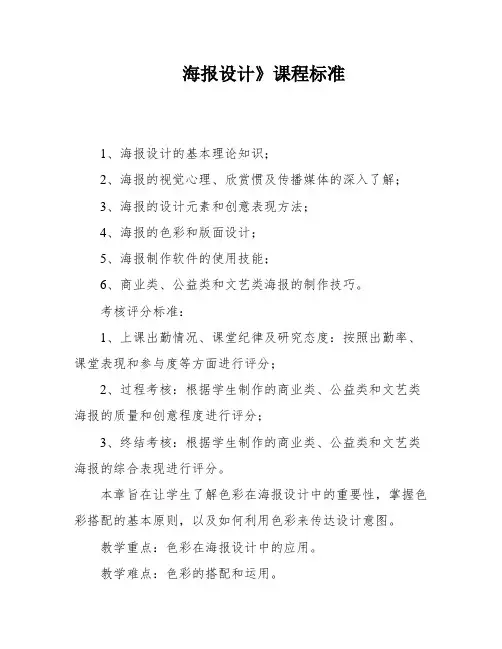 海报设计》课程标准

1、海报设计的基本理论知识；

2、海报的视觉心理、欣赏惯及传播媒体的深入了解；

3、海报的设计元素和创意表现方法；

4、海报的色彩和版面设计；

5、海报制作软件的使用技能；

6、商业类、公益类和文艺类海报的制作技巧。

考核评分标准：

1、上课出勤情况、课堂纪律及研究态度：按照出勤率、课堂表现和参与度等方面进行评分；

2、过程考核：根据学生制作的商业类、公益类和文艺类海报的质量和创意程度进行评分；

3、终结考核：根据学生制作的商业类、公益类和文艺类海报的综合表现进行评分。

本章旨在让学生了解色彩在海报设计中的重要性，掌握色彩搭配的基本原则，以及如何利用色彩来传达设计意图。

教学重点：色彩在海报设计中的应用。

教学难点：色彩的搭配和运用。